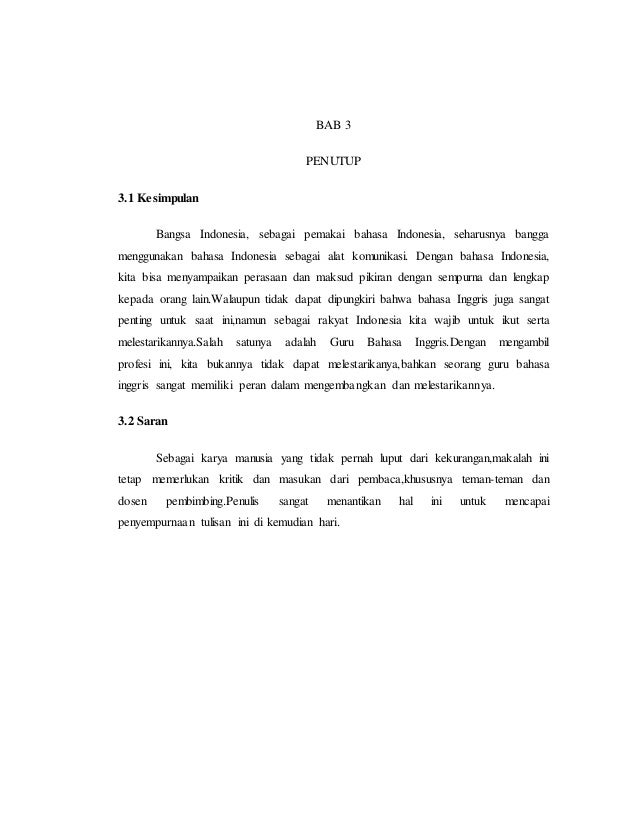 BAB 3

PENUTUP

3.1 Kesimpulan

Bangsa Indonesia, sebagai pemakai bahasa Indonesia, seharusnya bangga menggunakan bahasa Indonesia sebagai alat komunikasi. Dengan bahasa Indonesia, kita bisa menyampaikan perasaan dan maksud pikiran dengan sempurna dan lengkap kepada orang lain.Walaupun tidak dapat dipungkiri bahwa bahasa Inggris juga sangat penting untuk saat ini,namun sebagai rakyat Indonesia kita wajib untuk ikut serta melestarikannya.Salah satunya adalah Guru Bahasa Inggris.Dengan mengambil profesi ini, kita bukannya tidak dapat melestarikanya,bahkan seorang guru bahasa inggris sangat memiliki peran dalam mengembangkan dan melestarikannya.

3.2 Saran

Sebagai karya manusia yang tidak pernah luput dari kekurangan,makalah ini tetap memerlukan kritik dan masukan dari pembaca,khususnya teman-teman dan dosen pembimbing.Penulis sangat menantikan hal ini untuk mencapai penyempurnaan tulisan ini di kemudian hari.